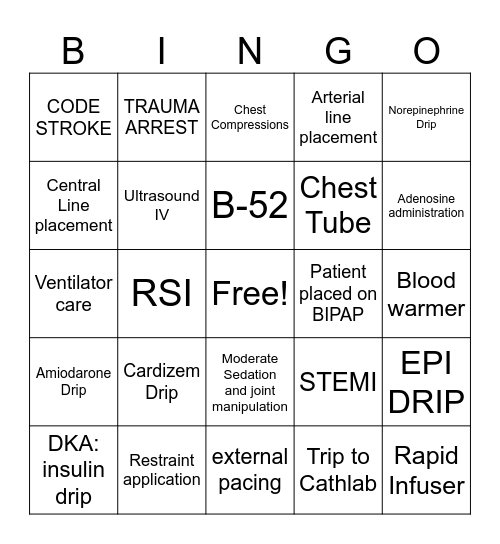 | B | I | N | G | O |
|---|---|---|---|---|
| CODE STROKE | TRAUMA ARREST | Chest Compressions | Arterial line placement | Norepinephrine Drip |
| Central Line placement | Ultrasound IV | B-52 | Chest Tube | Adenosine administration |
| Ventilator care | RSI | Free! | Patient placed on BIPAP | Blood warmer |
| Amiodarone Drip | Cardizem Drip | Moderate Sedation and joint manipulation | STEMI | EPI DRIP |
| DKA: insulin drip | Restraint application | external pacing | Trip to Cathlab | Rapid Infuser |